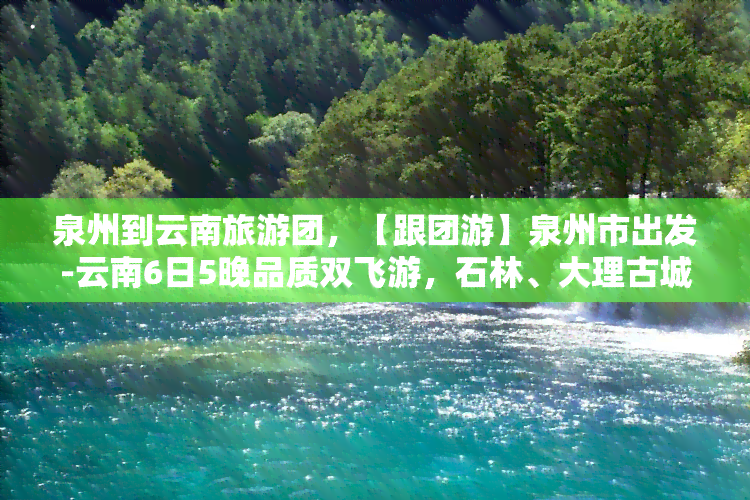 泉州到云南旅游团，【跟团游】泉州市出发-云南6日5晚品质双飞游，石林、大理古城